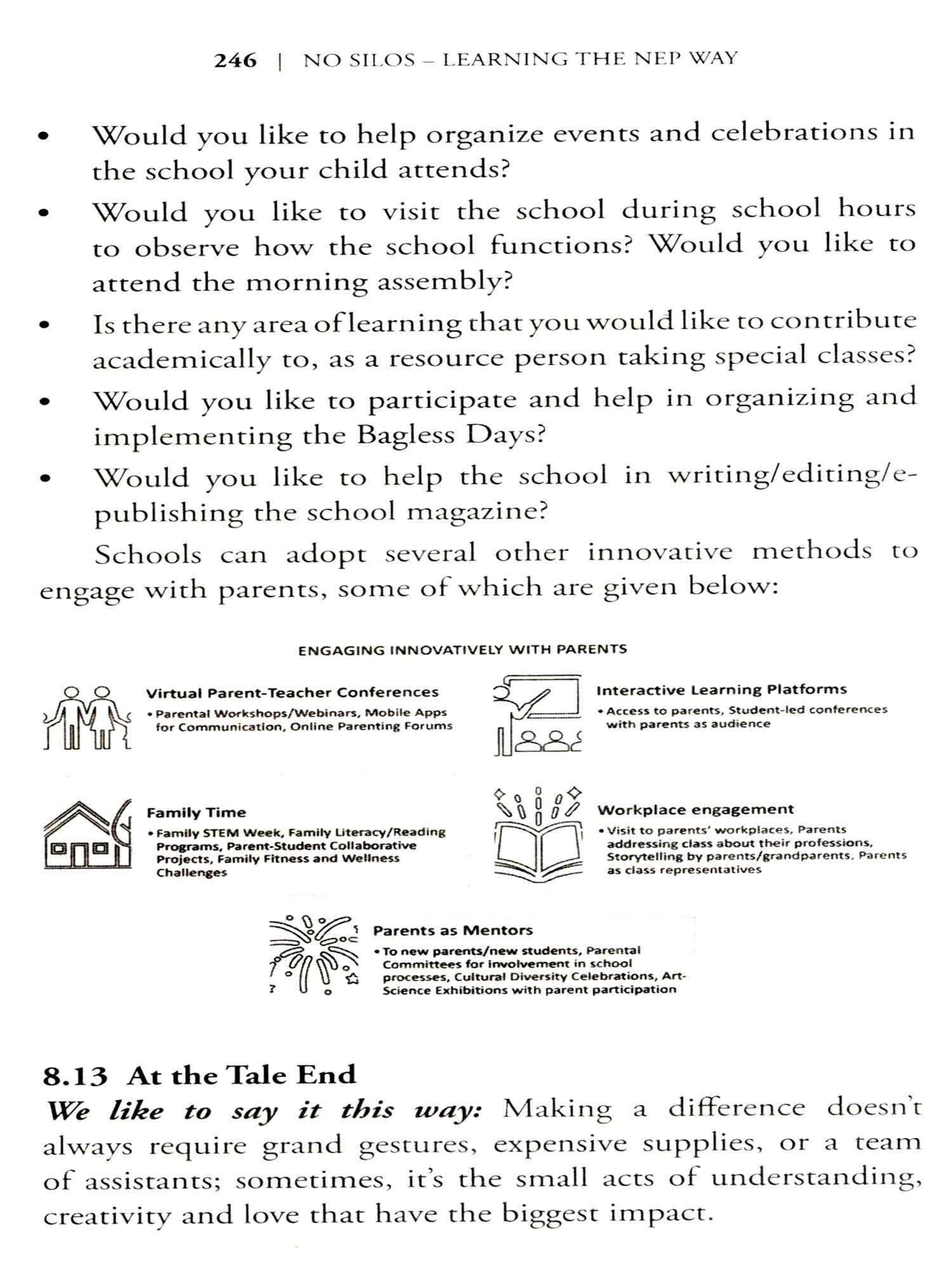 246 | NO SILOS – LEARNING THE NEP WAY

• Would you like to help organize events and celebrations in the school your child attends?
• Would you like to visit the school during school hours to observe how the school functions? Would you like to attend the morning assembly?
• Is there any area of learning that you would like to contribute academically to, as a resource person taking special classes?
• Would you like to participate and help in organizing and implementing the Bagless Days?
• Would you like to help the school in writing/editing/e-publishing the school magazine?

Schools can adopt several other innovative methods to engage with parents, some of which are given below:

ENGAGING INNOVATIVELY WITH PARENTS

Virtual Parent-Teacher Conferences
• Parental Workshops/Webinars, Mobile Apps for Communication, Online Parenting Forums

Interactive Learning Platforms
• Access to parents, Student-led conferences with parents as audience

Family Time
• Family STEM Week, Family Literacy/Reading Programs, Parent-Student Collaborative Projects, Family Fitness and Wellness Challenges

Workplace engagement
• Visit to parents' workplaces, Parents addressing class about their professions, Storytelling by parents/grandparents, Parents as class representatives

Parents as Mentors
• To new parents/new students, Parental Committees for involvement in school processes, Cultural Diversity Celebrations, Art-Science Exhibitions with parent participation

8.13 At the Tale End

We like to say it this way: Making a difference doesn't always require grand gestures, expensive supplies, or a team of assistants; sometimes, it's the small acts of understanding, creativity and love that have the biggest impact.